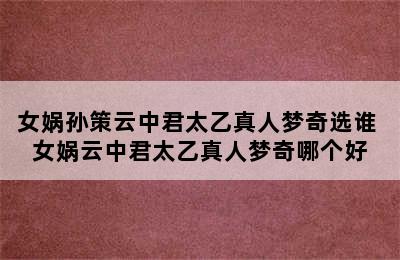 女娲孙策云中君太乙真人梦奇选谁
女娲云中君太乙真人梦奇哪个好